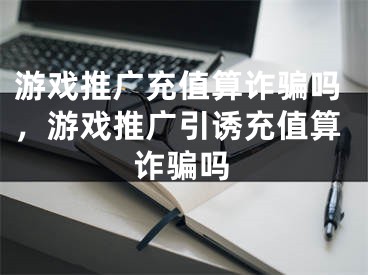 游戏推广充值算诈骗吗，游戏推广引诱充值算诈骗吗